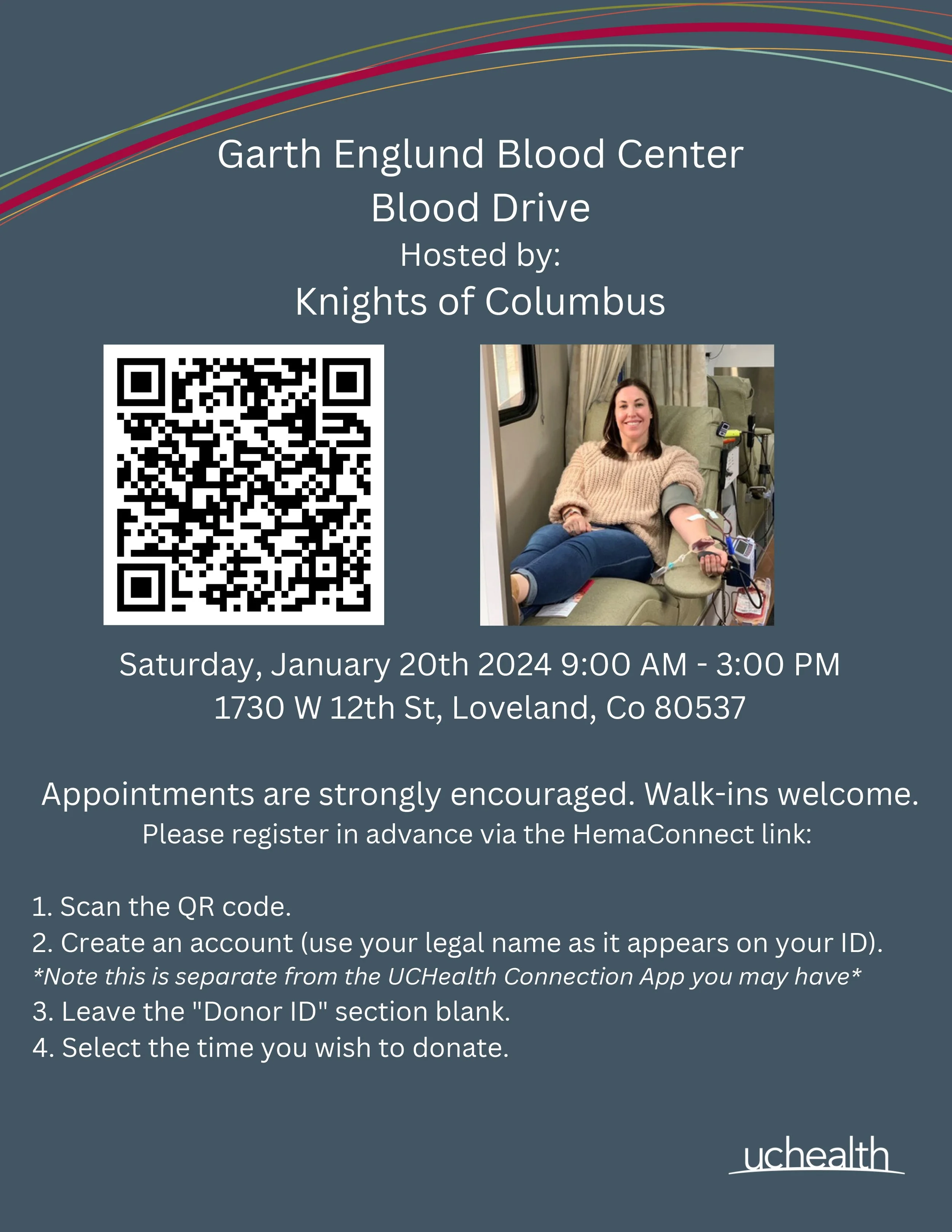 Garth Englund Blood Center
Blood Drive
Hosted by:
Knights of Columbus

Saturday, January 20th 2024 9:00 AM - 3:00 PM
1730 W 12th St, Loveland, Co 80537

Appointments are strongly encouraged. Walk-ins welcome.
Please register in advance via the HemaConnect link:

1. Scan the QR code.
2. Create an account (use your legal name as it appears on your ID).
*Note this is separate from the UCHealth Connection App you may have*
3. Leave the "Donor ID" section blank.
4. Select the time you wish to donate.

uchealth